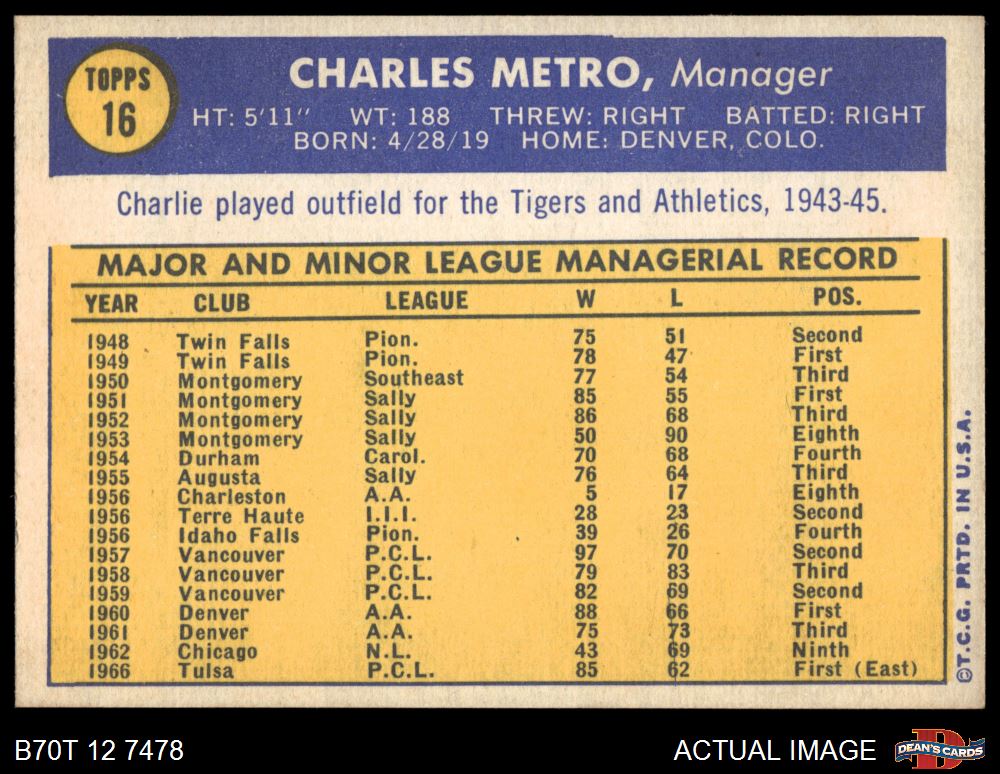 TOPPS 16

CHARLES METRO, Manager

HT: 5'11" WT: 188 THREW: RIGHT BATTED: RIGHT
BORN: 4/28/19 HOME: DENVER, COLO.

Charlie played outfield for the Tigers and Athletics, 1943-45.

MAJOR AND MINOR LEAGUE MANAGERIAL RECORD

| YEAR | CLUB | LEAGUE | W | L | POS. |
|---|---|---|---|---|---|
| 1948 | Twin Falls | Pion. | 75 | 51 | Second |
| 1949 | Twin Falls | Pion. | 78 | 47 | First |
| 1950 | Montgomery | Southeast | 77 | 54 | Third |
| 1951 | Montgomery | Sally | 85 | 55 | First |
| 1952 | Montgomery | Sally | 86 | 68 | Third |
| 1953 | Montgomery | Sally | 50 | 90 | Eighth |
| 1954 | Durham | Carol. | 70 | 68 | Fourth |
| 1955 | Augusta | Sally | 76 | 64 | Third |
| 1956 | Charleston | A.A. | 5 | 17 | Eighth |
| 1956 | Terre Haute | I.I.I. | 28 | 23 | Second |
| 1956 | Idaho Falls | Pion. | 39 | 26 | Fourth |
| 1957 | Vancouver | P.C.L. | 97 | 70 | Second |
| 1958 | Vancouver | P.C.L. | 79 | 83 | Third |
| 1959 | Vancouver | P.C.L. | 82 | 69 | Second |
| 1960 | Denver | A.A. | 88 | 66 | First |
| 1961 | Denver | A.A. | 75 | 73 | Third |
| 1962 | Chicago | N.L. | 43 | 69 | Ninth |
| 1966 | Tulsa | P.C.L. | 85 | 62 | First (East) |

©T.C.G. PRTD. IN U.S.A.

B70T 12 7478

ACTUAL IMAGE

DEAN'S CARDS